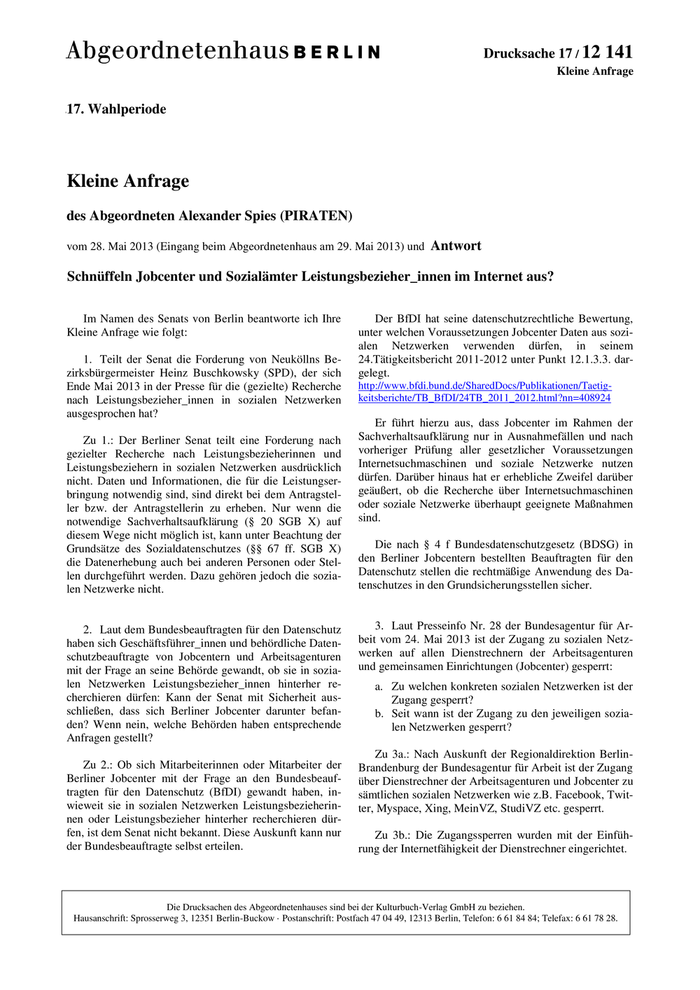 Abgeordnetenhaus BERLIN

Drucksache 17 / 12 141
Kleine Anfrage

17. Wahlperiode

Kleine Anfrage

des Abgeordneten Alexander Spies (PIRATEN)

vom 28. Mai 2013 (Eingang beim Abgeordnetenhaus am 29. Mai 2013) und Antwort

Schnüffeln Jobcenter und Sozialämter Leistungsbezieher_innen im Internet aus?

Im Namen des Senats von Berlin beantworte ich Ihre Kleine Anfrage wie folgt:

1. Teilt der Senat die Forderung von Neuköllns Bezirksbürgermeister Heinz Buschkowsky (SPD), der sich Ende Mai 2013 in der Presse für die (gezielte) Recherche nach Leistungsbezieher_innen in sozialen Netzwerken ausgesprochen hat?

Zu 1.: Der Berliner Senat teilt eine Forderung nach gezielter Recherche nach Leistungsbezieherinnen und Leistungsbeziehern in sozialen Netzwerken ausdrücklich nicht. Daten und Informationen, die für die Leistungserbringung notwendig sind, sind direkt bei dem Antragsteller bzw. der Antragstellerin zu erheben. Nur wenn die notwendige Sachverhaltsaufklärung (§ 20 SGB X) auf diesem Wege nicht möglich ist, kann unter Beachtung der Grundsätze des Sozialdatenschutzes (§§ 67 ff. SGB X) die Datenerhebung auch bei anderen Personen oder Stellen durchgeführt werden. Dazu gehören jedoch die sozialen Netzwerke nicht.

2. Laut dem Bundesbeauftragten für den Datenschutz haben sich Geschäftsführer_innen und behördliche Datenschutzbeauftragte von Jobcentern und Arbeitsagenturen mit der Frage an seine Behörde gewandt, ob sie in sozialen Netzwerken Leistungsbezieher_innen hinterher recherchieren dürfen: Kann der Senat mit Sicherheit ausschließen, dass sich Berliner Jobcenter darunter befanden? Wenn nein, welche Behörden haben entsprechende Anfragen gestellt?

Zu 2.: Ob sich Mitarbeiterinnen oder Mitarbeiter der Berliner Jobcenter mit der Frage an den Bundesbeauftragten für den Datenschutz (BfDI) gewandt haben, inwieweit sie in sozialen Netzwerken Leistungsbezieherinnen oder Leistungsbezieher hinterher recherchieren dürfen, ist dem Senat nicht bekannt. Diese Auskunft kann nur der Bundesbeauftragte selbst erteilen.

Der BfDI hat seine datenschutzrechtliche Bewertung, unter welchen Voraussetzungen Jobcenter Daten aus sozialen Netzwerken verwenden dürfen, in seinem 24.Tätigkeitsbericht 2011-2012 unter Punkt 12.1.3.3. dargelegt.
http://www.bfdi.bund.de/SharedDocs/Publikationen/Taetigkeitsberichte/TB_BfDI/24TB_2011_2012.html?nn=408924

Er führt hierzu aus, dass Jobcenter im Rahmen der Sachverhaltsaufklärung nur in Ausnahmefällen und nach vorheriger Prüfung aller gesetzlicher Voraussetzungen Internetsuchmaschinen und soziale Netzwerke nutzen dürfen. Darüber hinaus hat er erhebliche Zweifel darüber geäußert, ob die Recherche über Internetsuchmaschinen oder soziale Netzwerke überhaupt geeignete Maßnahmen sind.

Die nach § 4 f Bundesdatenschutzgesetz (BDSG) in den Berliner Jobcentern bestellten Beauftragten für den Datenschutz stellen die rechtmäßige Anwendung des Datenschutzes in den Grundsicherungsstellen sicher.

3. Laut Presseinfo Nr. 28 der Bundesagentur für Arbeit vom 24. Mai 2013 ist der Zugang zu sozialen Netzwerken auf allen Dienstrechnern der Arbeitsagenturen und gemeinsamen Einrichtungen (Jobcenter) gesperrt:
a. Zu welchen konkreten sozialen Netzwerken ist der Zugang gesperrt?
b. Seit wann ist der Zugang zu den jeweiligen sozialen Netzwerken gesperrt?

Zu 3a.: Nach Auskunft der Regionaldirektion Berlin-Brandenburg der Bundesagentur für Arbeit ist der Zugang über Dienstrechner der Arbeitsagenturen und Jobcenter zu sämtlichen sozialen Netzwerken wie z.B. Facebook, Twitter, Myspace, Xing, MeinVZ, StudiVZ etc. gesperrt.

Zu 3b.: Die Zugangssperren wurden mit der Einführung der Internetfähigkeit der Dienstrechner eingerichtet.

Die Drucksachen des Abgeordnetenhauses sind bei der Kulturbuch-Verlag GmbH zu beziehen.
Hausanschrift: Sprosserweg 3, 12351 Berlin-Buckow · Postanschrift: Postfach 47 04 49, 12313 Berlin, Telefon: 6 61 84 84; Telefax: 6 61 78 28.